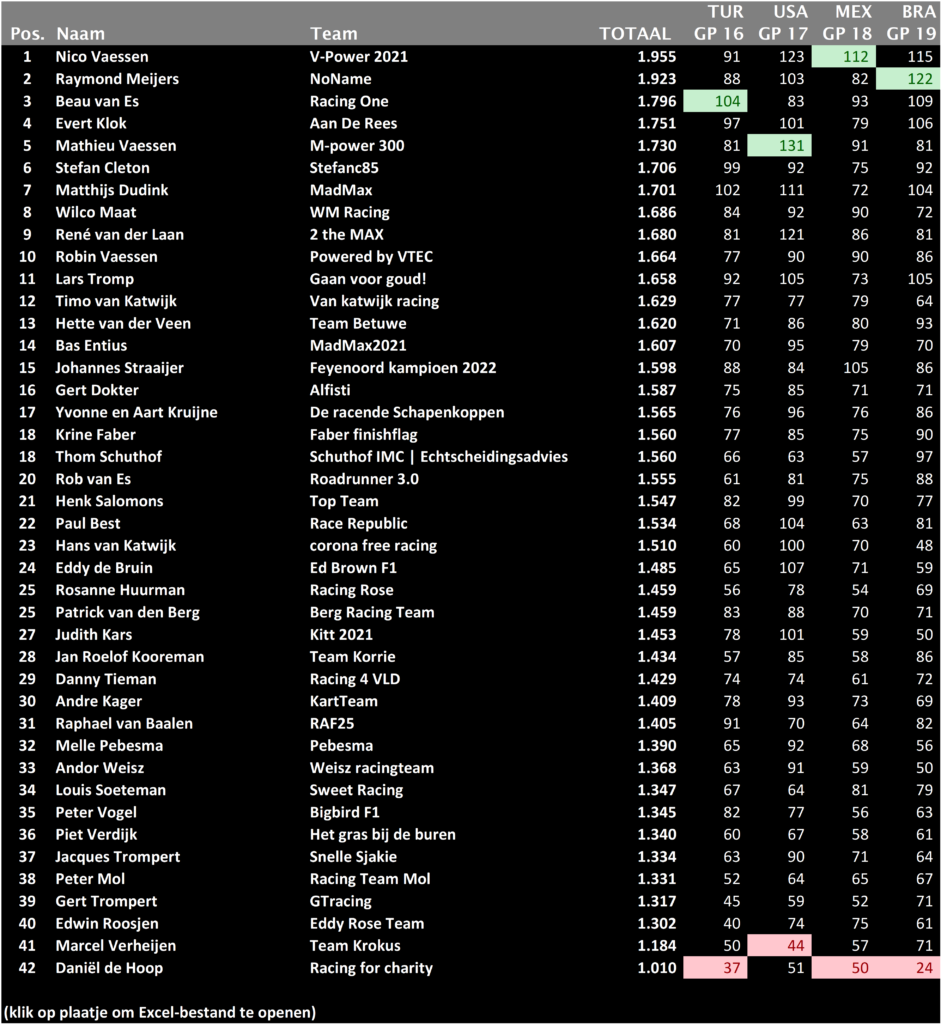 | Pos. | Naam | Team | TOTAAL | TUR GP 16 | USA GP 17 | MEX GP 18 | BRA GP 19 |
|---|---|---|---|---|---|---|---|
| 1 | Nico Vaessen | V-Power 2021 | 1.955 | 91 | 123 | 112 | 115 |
| 2 | Raymond Meijers | NoName | 1.923 | 88 | 103 | 82 | 122 |
| 3 | Beau van Es | Racing One | 1.796 | 104 | 83 | 93 | 109 |
| 4 | Evert Klok | Aan De Rees | 1.751 | 97 | 101 | 79 | 106 |
| 5 | Mathieu Vaessen | M-power 300 | 1.730 | 81 | 131 | 91 | 81 |
| 6 | Stefan Cleton | Stefanc85 | 1.706 | 99 | 92 | 75 | 92 |
| 7 | Matthijs Dudink | MadMax | 1.701 | 102 | 111 | 72 | 104 |
| 8 | Wilco Maat | WM Racing | 1.686 | 84 | 92 | 90 | 72 |
| 9 | René van der Laan | 2 the MAX | 1.680 | 81 | 121 | 86 | 81 |
| 10 | Robin Vaessen | Powered by VTEC | 1.664 | 77 | 90 | 90 | 86 |
| 11 | Lars Tromp | Gaan voor goud! | 1.658 | 92 | 105 | 73 | 105 |
| 12 | Timo van Katwijk | Van katwijk racing | 1.629 | 77 | 77 | 79 | 64 |
| 13 | Hette van der Veen | Team Betuwe | 1.620 | 71 | 86 | 80 | 93 |
| 14 | Bas Entius | MadMax2021 | 1.607 | 70 | 95 | 79 | 70 |
| 15 | Johannes Straaijer | Feyenoord kampioen 2022 | 1.598 | 88 | 84 | 105 | 86 |
| 16 | Gert Dokter | Alfisti | 1.587 | 75 | 85 | 71 | 71 |
| 17 | Yvonne en Aart Kruijne | De racende Schapenkoppen | 1.565 | 76 | 96 | 76 | 86 |
| 18 | Krine Faber | Faber finishflag | 1.560 | 77 | 85 | 75 | 90 |
| 18 | Thom Schuthof | Schuthof IMC \| Echtscheidingsadvies | 1.560 | 66 | 63 | 57 | 97 |
| 20 | Rob van Es | Roadrunner 3.0 | 1.555 | 61 | 81 | 75 | 88 |
| 21 | Henk Salomons | Top Team | 1.547 | 82 | 99 | 70 | 77 |
| 22 | Paul Best | Race Republic | 1.534 | 68 | 104 | 63 | 81 |
| 23 | Hans van Katwijk | corona free racing | 1.510 | 60 | 100 | 70 | 48 |
| 24 | Eddy de Bruin | Ed Brown F1 | 1.485 | 65 | 107 | 71 | 59 |
| 25 | Rosanne Huurman | Racing Rose | 1.459 | 56 | 78 | 54 | 69 |
| 25 | Patrick van den Berg | Berg Racing Team | 1.459 | 83 | 88 | 70 | 71 |
| 27 | Judith Kars | Kitt 2021 | 1.453 | 78 | 101 | 59 | 50 |
| 28 | Jan Roelof Kooreman | Team Korrie | 1.434 | 57 | 85 | 58 | 86 |
| 29 | Danny Tieman | Racing 4 VLD | 1.429 | 74 | 74 | 61 | 72 |
| 30 | Andre Kager | KartTeam | 1.409 | 78 | 93 | 73 | 69 |
| 31 | Raphael van Baalen | RAF25 | 1.405 | 91 | 70 | 64 | 82 |
| 32 | Melle Pebesma | Pebesma | 1.390 | 65 | 92 | 68 | 56 |
| 33 | Andor Weisz | Weisz racingteam | 1.368 | 63 | 91 | 59 | 50 |
| 34 | Louis Soeteman | Sweet Racing | 1.347 | 67 | 64 | 81 | 79 |
| 35 | Peter Vogel | Bigbird F1 | 1.345 | 82 | 77 | 56 | 63 |
| 36 | Piet Verdijk | Het gras bij de buren | 1.340 | 60 | 67 | 58 | 61 |
| 37 | Jacques Trompert | Snelle Sjakie | 1.334 | 63 | 90 | 71 | 64 |
| 38 | Peter Mol | Racing Team Mol | 1.331 | 52 | 64 | 65 | 67 |
| 39 | Gert Trompert | GTracing | 1.317 | 45 | 59 | 52 | 71 |
| 40 | Edwin Roosjen | Eddy Rose Team | 1.302 | 40 | 74 | 75 | 61 |
| 41 | Marcel Verheijen | Team Krokus | 1.184 | 50 | 44 | 57 | 71 |
| 42 | Daniël de Hoop | Racing for charity | 1.010 | 37 | 51 | 50 | 24 |

(klik op plaatje om Excel-bestand te openen)